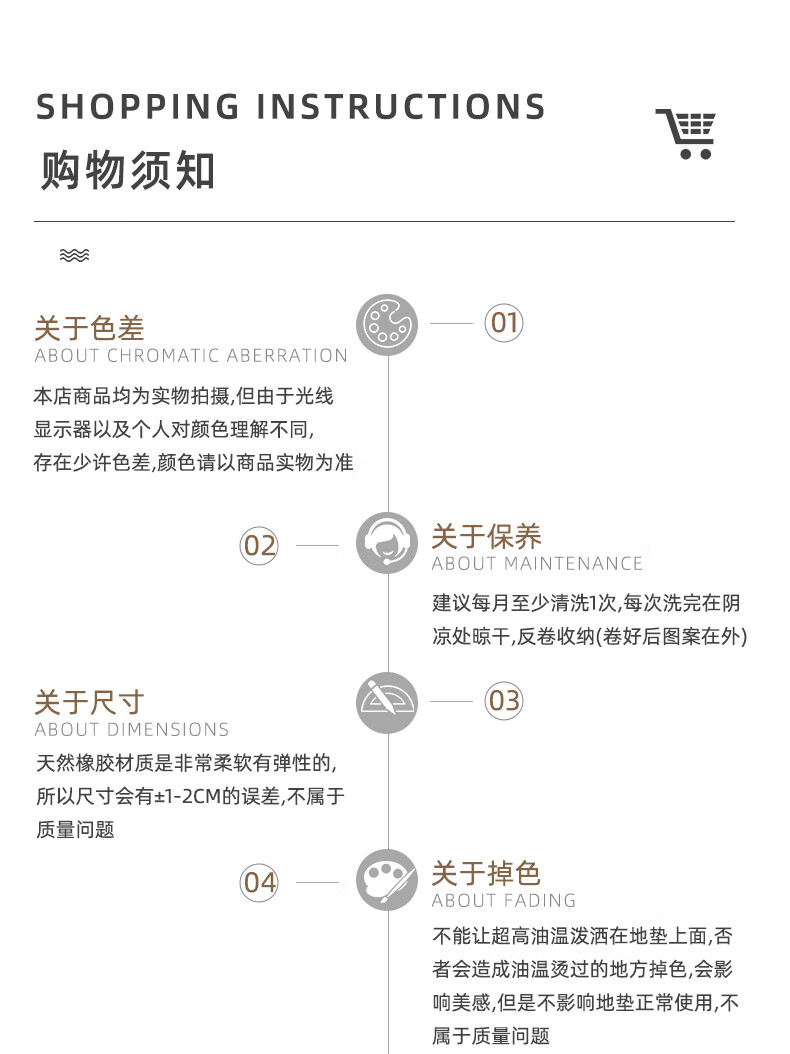 SHOPPING INSTRUCTIONS
购物须知

关于色差
ABOUT CHROMATIC ABERRATION
01
本店商品均为实物拍摄,但由于光线显示器以及个人对颜色理解不同,存在少许色差,颜色请以商品实物为准

02
关于保养
ABOUT MAINTENANCE
建议每月至少清洗1次,每次洗完在阴凉处晾干,反卷收纳(卷好后图案在外)

关于尺寸
ABOUT DIMENSIONS
03
天然橡胶材质是非常柔软有弹性的,所以尺寸会有±1-2CM的误差,不属于质量问题

04
关于掉色
ABOUT FADING
不能让超高油温泼洒在地垫上面,否者会造成油温烫过的地方掉色,会影响美感,但是不影响地垫正常使用,不属于质量问题